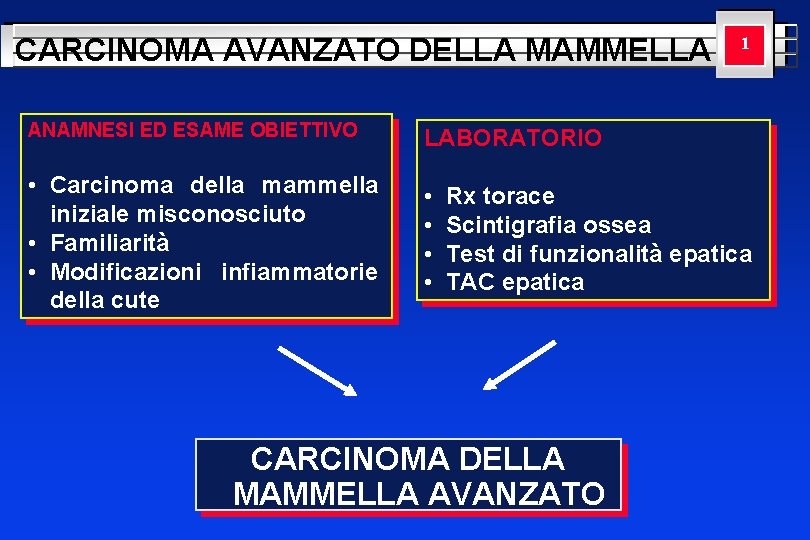 CARCINOMA AVANZATO DELLA MAMMELLA

1

ANAMNESI ED ESAME OBIETTIVO

• Carcinoma della mammella iniziale misconosciuto
• Familiarità
• Modificazioni infiammatorie della cute

LABORATORIO

• Rx torace
• Scintigrafia ossea
• Test di funzionalità epatica
• TAC epatica

CARCINOMA DELLA MAMMELLA AVANZATO